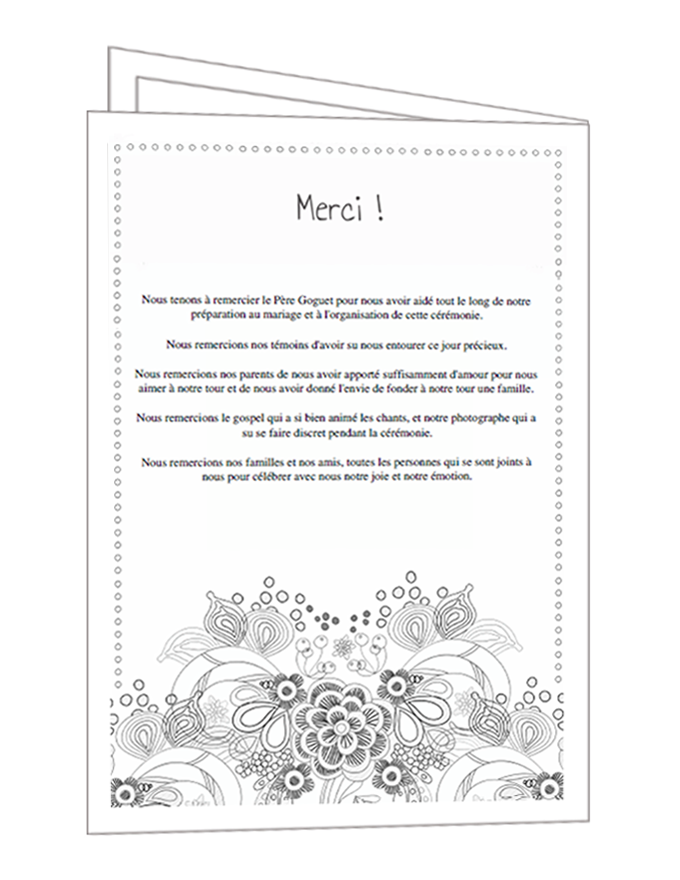 Merci !

Nous tenons à remercier le Père Goguet pour nous avoir aidé tout le long de notre préparation au mariage et à l'organisation de cette cérémonie.

Nous remercions nos témoins d'avoir su nous entourer ce jour précieux.

Nous remercions nos parents de nous avoir apporté suffisamment d'amour pour nous aimer à notre tour et de nous avoir donné l'envie de fonder à notre tour une famille.

Nous remercions le gospel qui a si bien animé les chants, et notre photographe qui a su se faire discret pendant la cérémonie.

Nous remercions nos familles et nos amis, toutes les personnes qui se sont joints à nous pour célébrer avec nous notre joie et notre émotion.